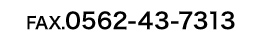 FAX.0562-43-7313